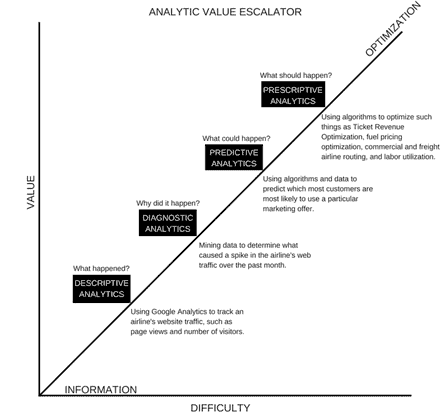 ANALYTIC VALUE ESCALATOR

OPTIMIZATION

VALUE

What should happen?
PRESCRIPTIVE ANALYTICS

Using algorithms to optimize such things as Ticket Revenue Optimization, fuel pricing optimization, commercial and freight airline routing, and labor utilization.

What could happen?
PREDICTIVE ANALYTICS

Using algorithms and data to predict which most customers are most likely to use a particular marketing offer.

Why did it happen?
DIAGNOSTIC ANALYTICS

Mining data to determine what caused a spike in the airline's web traffic over the past month.

What happened?
DESCRIPTIVE ANALYTICS

Using Google Analytics to track an airline's website traffic, such as page views and number of visitors.

INFORMATION

DIFFICULTY